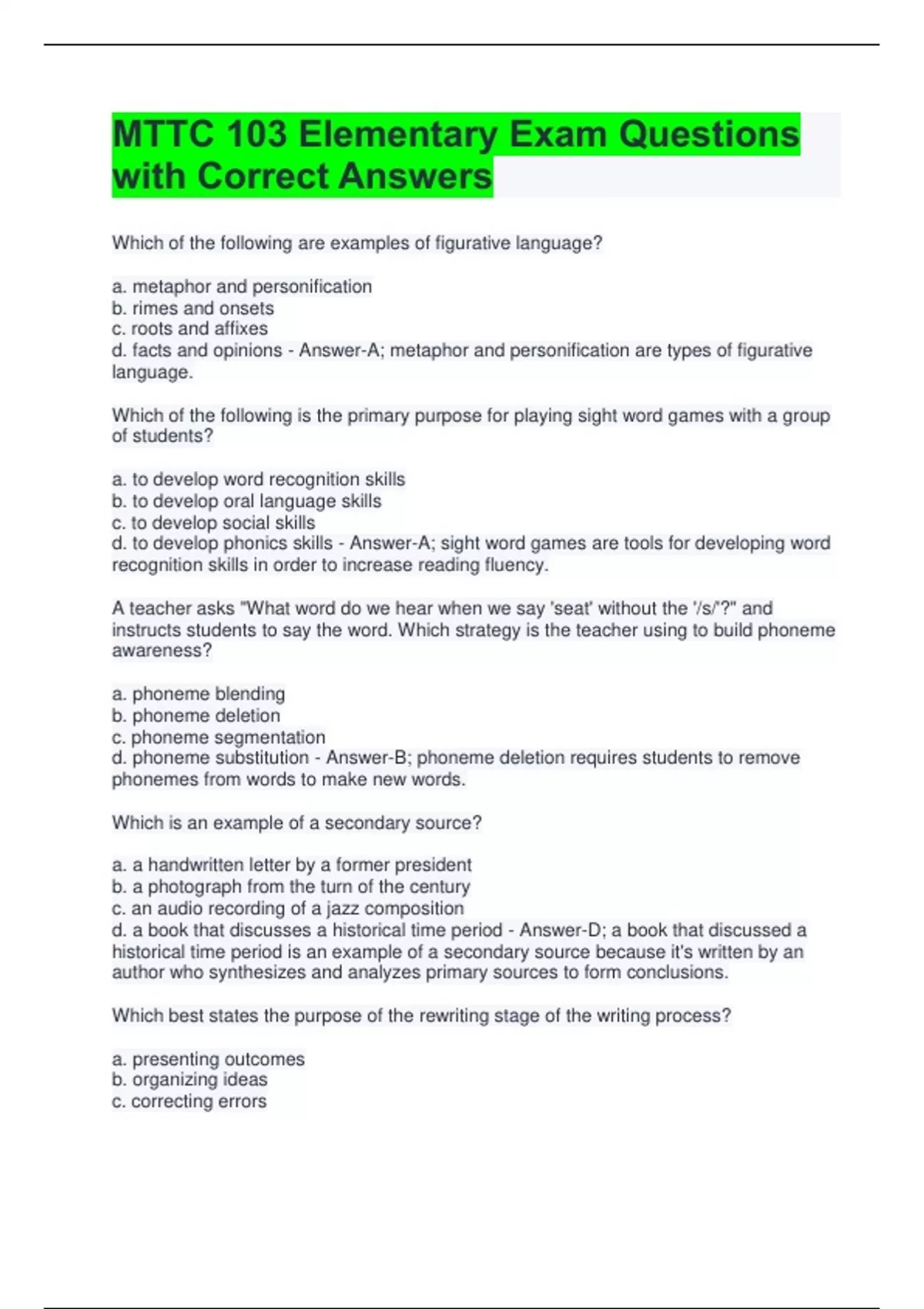 MTTC 103 Elementary Exam Questions with Correct Answers

Which of the following are examples of figurative language?

a. metaphor and personification
b. rimes and onsets
c. roots and affixes
d. facts and opinions - Answer-A; metaphor and personification are types of figurative language.

Which of the following is the primary purpose for playing sight word games with a group of students?

a. to develop word recognition skills
b. to develop oral language skills
c. to develop social skills
d. to develop phonics skills - Answer-A; sight word games are tools for developing word recognition skills in order to increase reading fluency.

A teacher asks "What word do we hear when we say 'seat' without the '/s/'?" and instructs students to say the word. Which strategy is the teacher using to build phoneme awareness?

a. phoneme blending
b. phoneme deletion
c. phoneme segmentation
d. phoneme substitution - Answer-B; phoneme deletion requires students to remove phonemes from words to make new words.

Which is an example of a secondary source?

a. a handwritten letter by a former president
b. a photograph from the turn of the century
c. an audio recording of a jazz composition
d. a book that discusses a historical time period - Answer-D; a book that discussed a historical time period is an example of a secondary source because it's written by an author who synthesizes and analyzes primary sources to form conclusions.

Which best states the purpose of the rewriting stage of the writing process?

a. presenting outcomes
b. organizing ideas
c. correcting errors